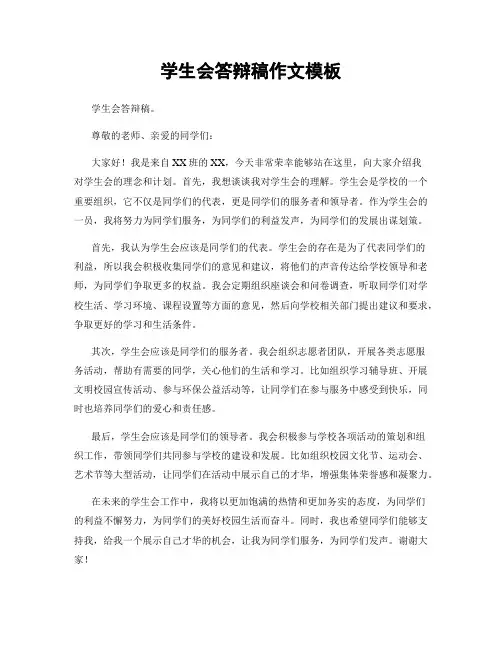 学生会答辩稿作文模板

学生会答辩稿。

尊敬的老师、亲爱的同学们：

大家好！我是来自XX班的XX，今天非常荣幸能够站在这里，向大家介绍我对学生会的理念和计划。首先，我想谈谈我对学生会的理解。学生会是学校的一个重要组织，它不仅是同学们的代表，更是同学们的服务者和领导者。作为学生会的一员，我将努力为同学们服务，为同学们的利益发声，为同学们的发展出谋划策。

首先，我认为学生会应该是同学们的代表。学生会的存在是为了代表同学们的利益，所以我会积极收集同学们的意见和建议，将他们的声音传达给学校领导和老师，为同学们争取更多的权益。我会定期组织座谈会和问卷调查，听取同学们对学校生活、学习环境、课程设置等方面的意见，然后向学校相关部门提出建议和要求，争取更好的学习和生活条件。

其次，学生会应该是同学们的服务者。我会组织志愿者团队，开展各类志愿服务活动，帮助有需要的同学，关心他们的生活和学习。比如组织学习辅导班、开展文明校园宣传活动、参与环保公益活动等，让同学们在参与服务中感受到快乐，同时也培养同学们的爱心和责任感。

最后，学生会应该是同学们的领导者。我会积极参与学校各项活动的策划和组织工作，带领同学们共同参与学校的建设和发展。比如组织校园文化节、运动会、艺术节等大型活动，让同学们在活动中展示自己的才华，增强集体荣誉感和凝聚力。

在未来的学生会工作中，我将以更加饱满的热情和更加务实的态度，为同学们的利益不懈努力，为同学们的美好校园生活而奋斗。同时，我也希望同学们能够支持我，给我一个展示自己才华的机会，让我为同学们服务，为同学们发声。谢谢大家！